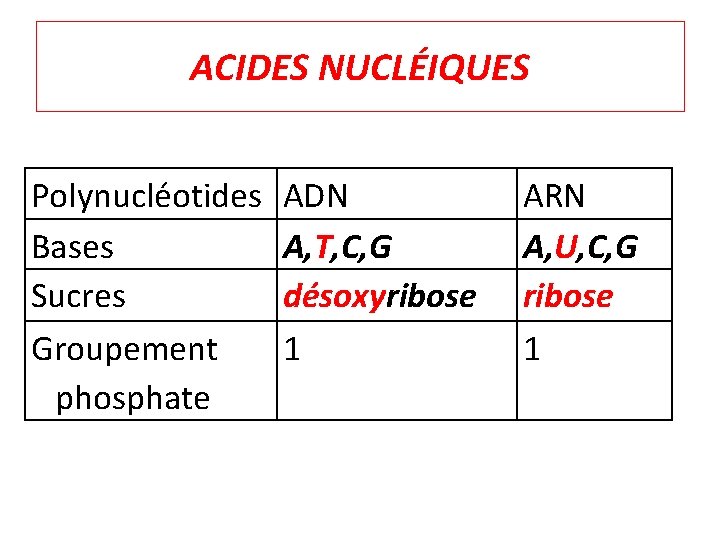 ACIDES NUCLÉIQUES

| Polynucléotides | ADN | ARN |
|---|---|---|
| Bases | A,T,C,G | A,U,C,G |
| Sucres | désoxyribose | ribose |
| Groupement phosphate | 1 | 1 |